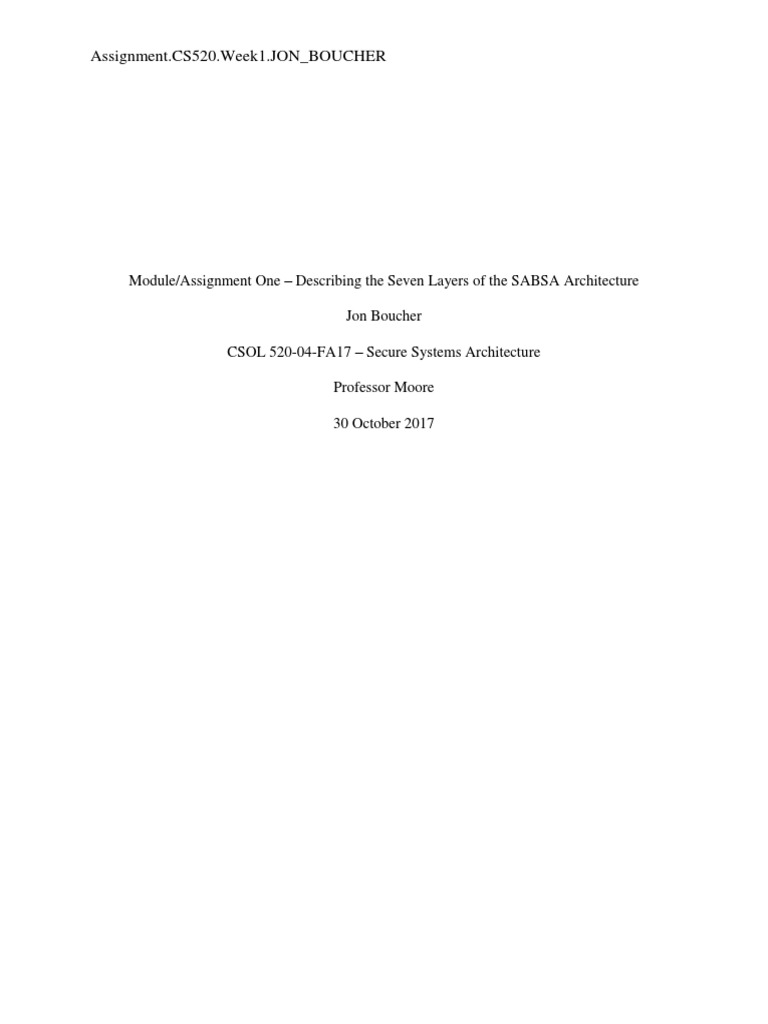 Assignment.CS520.Week1.JON_BOUCHER

Module/Assignment One – Describing the Seven Layers of the SABSA Architecture

Jon Boucher

CSOL 520-04-FA17 – Secure Systems Architecture

Professor Moore

30 October 2017